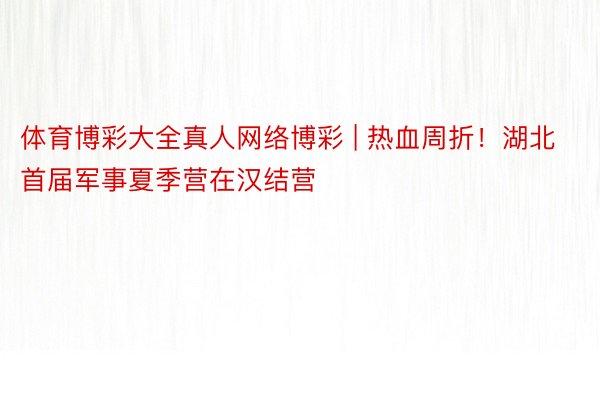 体育博彩大全真人网络博彩 | 热血周折！湖北首届军事夏季营在汉结营